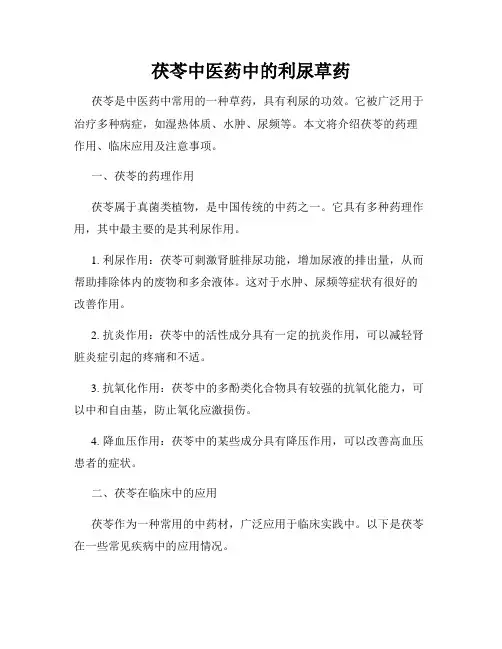 茯苓中医药中的利尿草药

茯苓是中医药中常用的一种草药，具有利尿的功效。它被广泛用于治疗多种病症，如湿热体质、水肿、尿频等。本文将介绍茯苓的药理作用、临床应用及注意事项。

一、茯苓的药理作用

茯苓属于真菌类植物，是中国传统的中药之一。它具有多种药理作用，其中最主要的是其利尿作用。

1. 利尿作用：茯苓可刺激肾脏排尿功能，增加尿液的排出量，从而帮助排除体内的废物和多余液体。这对于水肿、尿频等症状有很好的改善作用。

2. 抗炎作用：茯苓中的活性成分具有一定的抗炎作用，可以减轻肾脏炎症引起的疼痛和不适。

3. 抗氧化作用：茯苓中的多酚类化合物具有较强的抗氧化能力，可以中和自由基，防止氧化应激损伤。

4. 降血压作用：茯苓中的某些成分具有降压作用，可以改善高血压患者的症状。

二、茯苓在临床中的应用

茯苓作为一种常用的中药材，广泛应用于临床实践中。以下是茯苓在一些常见疾病中的应用情况。